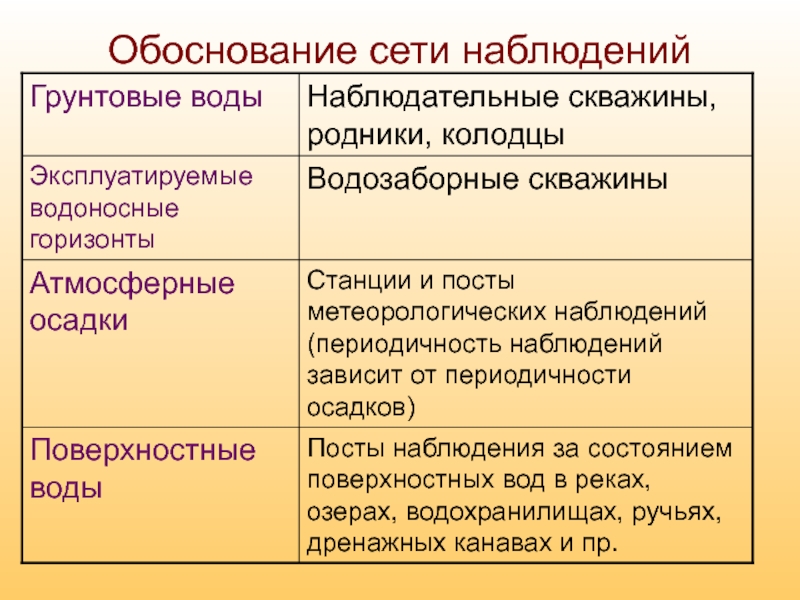 Обоснование сети наблюдений

| Грунтовые воды | Наблюдательные скважины, родники, колодцы |
|---|---|
| Эксплуатируемые водоносные горизонты | Водозаборные скважины |
| Атмосферные осадки | Станции и посты метеорологических наблюдений (периодичность наблюдений зависит от периодичности осадков) |
| Поверхностные воды | Посты наблюдения за состоянием поверхностных вод в реках, озерах, водохранилищах, ручьях, дренажных канавах и пр. |